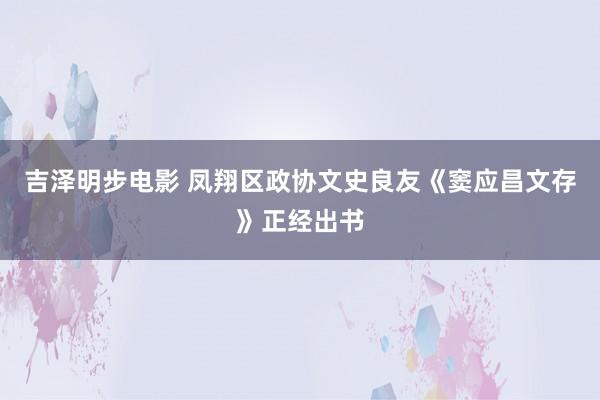 吉泽明步电影 凤翔区政协文史良友《窦应昌文存》正经出书